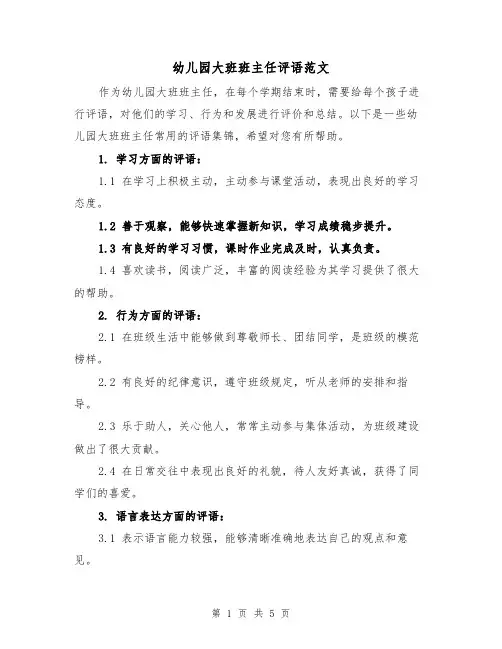 幼儿园大班班主任评语范文

作为幼儿园大班班主任，在每个学期结束时，需要给每个孩子进行评语，对他们的学习、行为和发展进行评价和总结。以下是一些幼儿园大班班主任常用的评语集锦，希望对您有所帮助。

1. 学习方面的评语：

1.1 在学习上积极主动，主动参与课堂活动，表现出良好的学习态度。

1.2 善于观察，能够快速掌握新知识，学习成绩稳步提升。

1.3 有良好的学习习惯，课时作业完成及时，认真负责。

1.4 喜欢读书，阅读广泛，丰富的阅读经验为其学习提供了很大的帮助。

2. 行为方面的评语：

2.1 在班级生活中能够做到尊敬师长、团结同学，是班级的模范榜样。

2.2 有良好的纪律意识，遵守班级规定，听从老师的安排和指导。

2.3 乐于助人，关心他人，常常主动参与集体活动，为班级建设做出了很大贡献。

2.4 在日常交往中表现出良好的礼貌，待人友好真诚，获得了同学们的喜爱。

3. 语言表达方面的评语：

3.1 表示语言能力较强，能够清晰准确地表达自己的观点和意见。

第 1 页 共 5 页